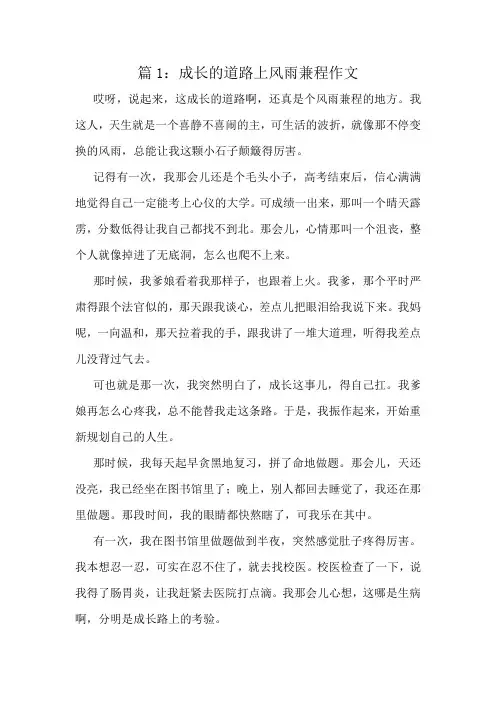 篇 1：成长的道路上风雨兼程作文

哎呀，说起来，这成长的道路啊，还真是个风雨兼程的地方。我这人，天生就是一个喜静不喜闹的主，可生活的波折，就像那不停变换的风雨，总能让我这颗小石子颠簸得厉害。

记得有一次，我那会儿还是个毛头小子，高考结束后，信心满满地觉得自己一定能考上心仪的大学。可成绩一出来，那叫一个晴天霹雳，分数低得让我自己都找不到北。那会儿，心情那叫一个沮丧，整个人就像掉进了无底洞，怎么也爬不上来。

那时候，我爹娘看着我那样子，也跟着上火。我爹，那个平时严肃得跟个法官似的，那天跟我谈心，差点儿把眼泪给我说下来。我妈呢，一向温和，那天拉着我的手，跟我讲了一堆大道理，听得我差点儿没背过气去。

可也就是那一次，我突然明白了，成长这事儿，得自己扛。我爹娘再怎么心疼我，总不能替我走这条路。于是，我振作起来，开始重新规划自己的人生。

那时候，我每天起早贪黑地复习，拼了命地做题。那会儿，天还没亮，我已经坐在图书馆里了；晚上，别人都回去睡觉了，我还在那里做题。那段时间，我的眼睛都快熬瞎了，可我乐在其中。

有一次，我在图书馆里做题做到半夜，突然感觉肚子疼得厉害。我本想忍一忍，可实在忍不住了，就去找校医。校医检查了一下，说我得了肠胃炎，让我赶紧去医院打点滴。我那会儿心想，这哪是生病啊，分明是成长路上的考验。